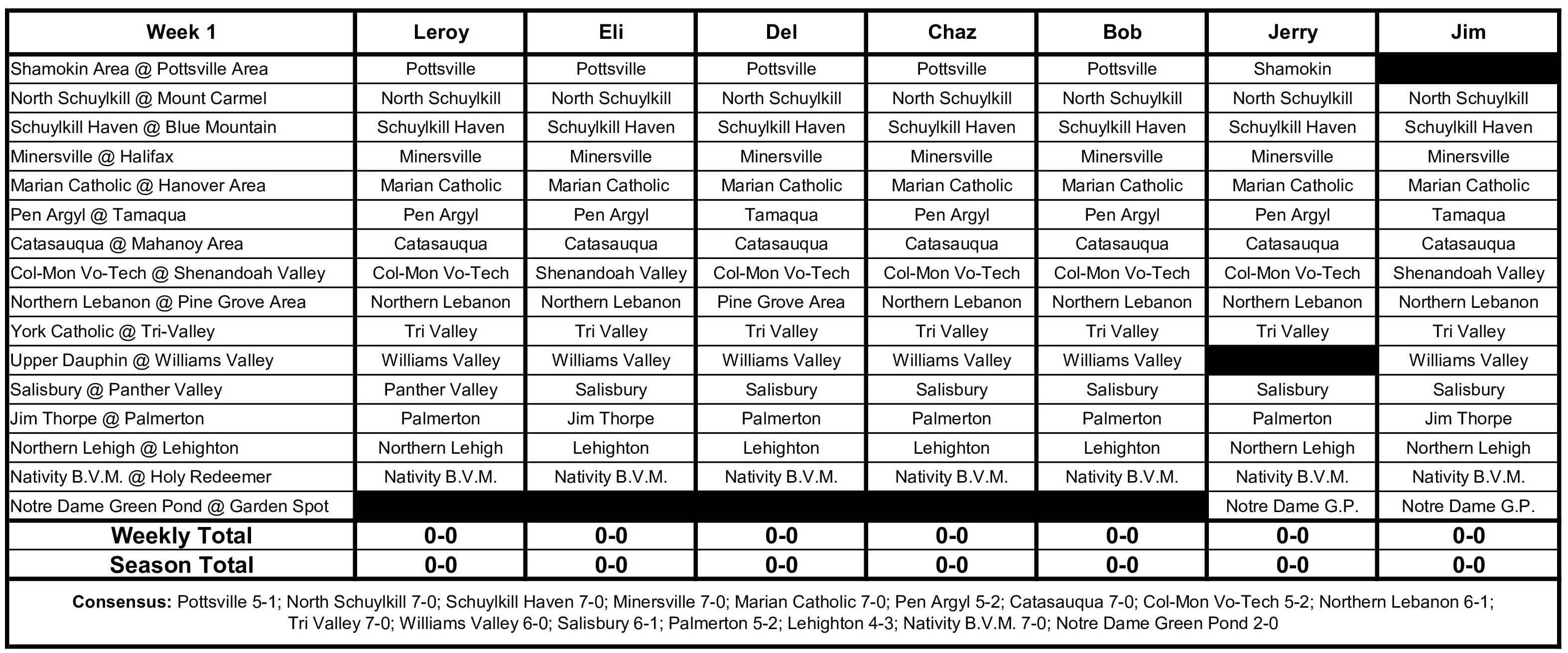 | Week 1 | Leroy | Eli | Del | Chaz | Bob | Jerry | Jim |
|---|---|---|---|---|---|---|---|
| Shamokin Area @ Pottsville Area | Pottsville | Pottsville | Pottsville | Pottsville | Pottsville | Shamokin | |
| North Schuylkill @ Mount Carmel | North Schuylkill | North Schuylkill | North Schuylkill | North Schuylkill | North Schuylkill | North Schuylkill | North Schuylkill |
| Schuylkill Haven @ Blue Mountain | Schuylkill Haven | Schuylkill Haven | Schuylkill Haven | Schuylkill Haven | Schuylkill Haven | Schuylkill Haven | Schuylkill Haven |
| Minersville @ Halifax | Minersville | Minersville | Minersville | Minersville | Minersville | Minersville | Minersville |
| Marian Catholic @ Hanover Area | Marian Catholic | Marian Catholic | Marian Catholic | Marian Catholic | Marian Catholic | Marian Catholic | Marian Catholic |
| Pen Argyl @ Tamaqua | Pen Argyl | Pen Argyl | Tamaqua | Pen Argyl | Pen Argyl | Pen Argyl | Tamaqua |
| Catasauqua @ Mahanoy Area | Catasauqua | Catasauqua | Catasauqua | Catasauqua | Catasauqua | Catasauqua | Catasauqua |
| Col-Mon Vo-Tech @ Shenandoah Valley | Col-Mon Vo-Tech | Shenandoah Valley | Col-Mon Vo-Tech | Col-Mon Vo-Tech | Col-Mon Vo-Tech | Col-Mon Vo-Tech | Shenandoah Valley |
| Northern Lebanon @ Pine Grove Area | Northern Lebanon | Northern Lebanon | Pine Grove Area | Northern Lebanon | Northern Lebanon | Northern Lebanon | Northern Lebanon |
| York Catholic @ Tri-Valley | Tri Valley | Tri Valley | Tri Valley | Tri Valley | Tri Valley | Tri Valley | Tri Valley |
| Upper Dauphin @ Williams Valley | Williams Valley | Williams Valley | Williams Valley | Williams Valley | Williams Valley | | Williams Valley |
| Salisbury @ Panther Valley | Panther Valley | Salisbury | Salisbury | Salisbury | Salisbury | Salisbury | Salisbury |
| Jim Thorpe @ Palmerton | Palmerton | Jim Thorpe | Palmerton | Palmerton | Palmerton | Palmerton | Jim Thorpe |
| Northern Lehigh @ Lehighton | Northern Lehigh | Lehighton | Lehighton | Lehighton | Lehighton | Northern Lehigh | Northern Lehigh |
| Nativity B.V.M. @ Holy Redeemer | Nativity B.V.M. | Nativity B.V.M. | Nativity B.V.M. | Nativity B.V.M. | Nativity B.V.M. | Nativity B.V.M. | Nativity B.V.M. |
| Notre Dame Green Pond @ Garden Spot | | | | | | Notre Dame G.P. | Notre Dame G.P. |
| Weekly Total | 0-0 | 0-0 | 0-0 | 0-0 | 0-0 | 0-0 | 0-0 |
| Season Total | 0-0 | 0-0 | 0-0 | 0-0 | 0-0 | 0-0 | 0-0 |

Consensus: Pottsville 5-1; North Schuylkill 7-0; Schuylkill Haven 7-0; Minersville 7-0; Marian Catholic 7-0; Pen Argyl 5-2; Catasauqua 7-0; Col-Mon Vo-Tech 5-2; Northern Lebanon 6-1; Tri Valley 7-0; Williams Valley 6-0; Salisbury 6-1; Palmerton 5-2; Lehighton 4-3; Nativity B.V.M. 7-0; Notre Dame Green Pond 2-0